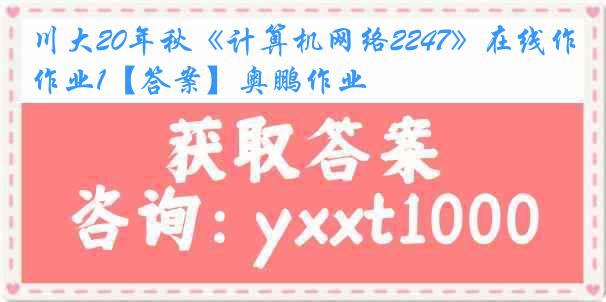 川大20年秋《计算机网络2247》在线作作业1【答案】奥鹏作业

获取答案

咨询：yxxt1000